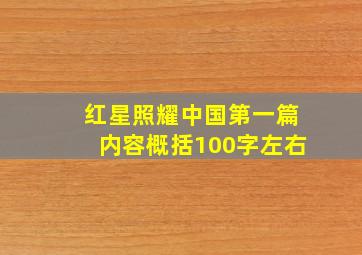 红星照耀中国第一篇
内容概括100字左右